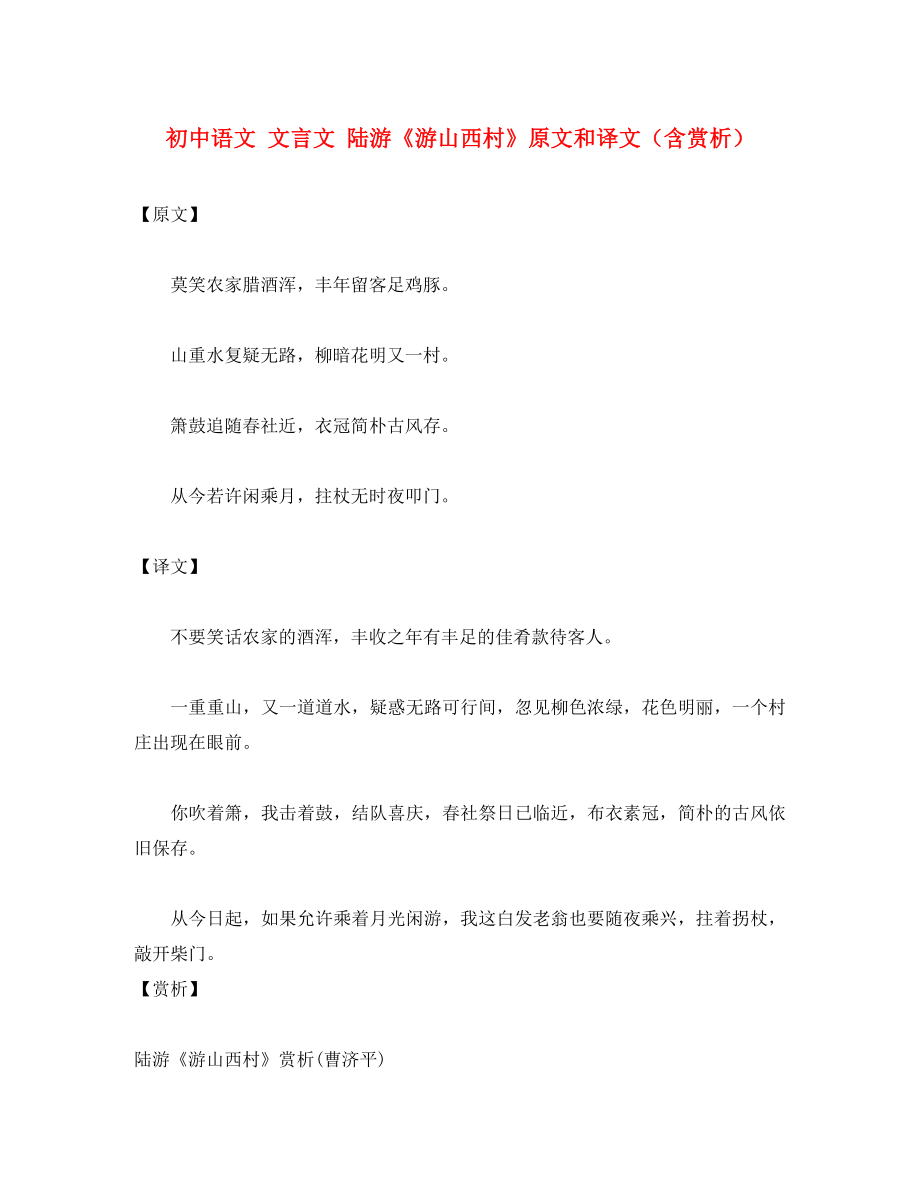 初中语文 文言文 陆游《游山西村》原文和译文（含赏析）

【原文】

莫笑农家腊酒浑，丰年留客足鸡豚。

山重水复疑无路，柳暗花明又一村。

箫鼓追随春社近，衣冠简朴古风存。

从今若许闲乘月，拄杖无时夜叩门。

【译文】

不要笑话农家的酒浑，丰收之年有丰足的佳肴款待客人。

一重重山，又一道道水，疑惑无路可行间，忽见柳色浓绿，花色明丽，一个村庄出现在眼前。

你吹着箫，我击着鼓，结队喜庆，春社祭日已临近，布衣素冠，简朴的古风依旧保存。

从今日起，如果允许乘着月光闲游，我这白发老翁也要随夜乘兴，拄着拐杖，敲开柴门。

【赏析】

陆游《游山西村》赏析(曹济平)